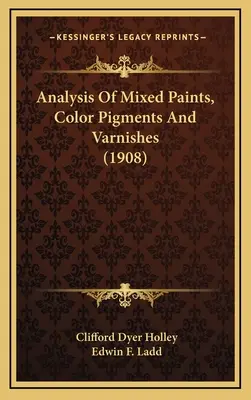 —KESSINGER'S LEGACY REPRINTS—

Analysis Of Mixed Paints, Color Pigments And Varnishes (1908)

Clifford Dyer Holley
Edwin F. Ladd